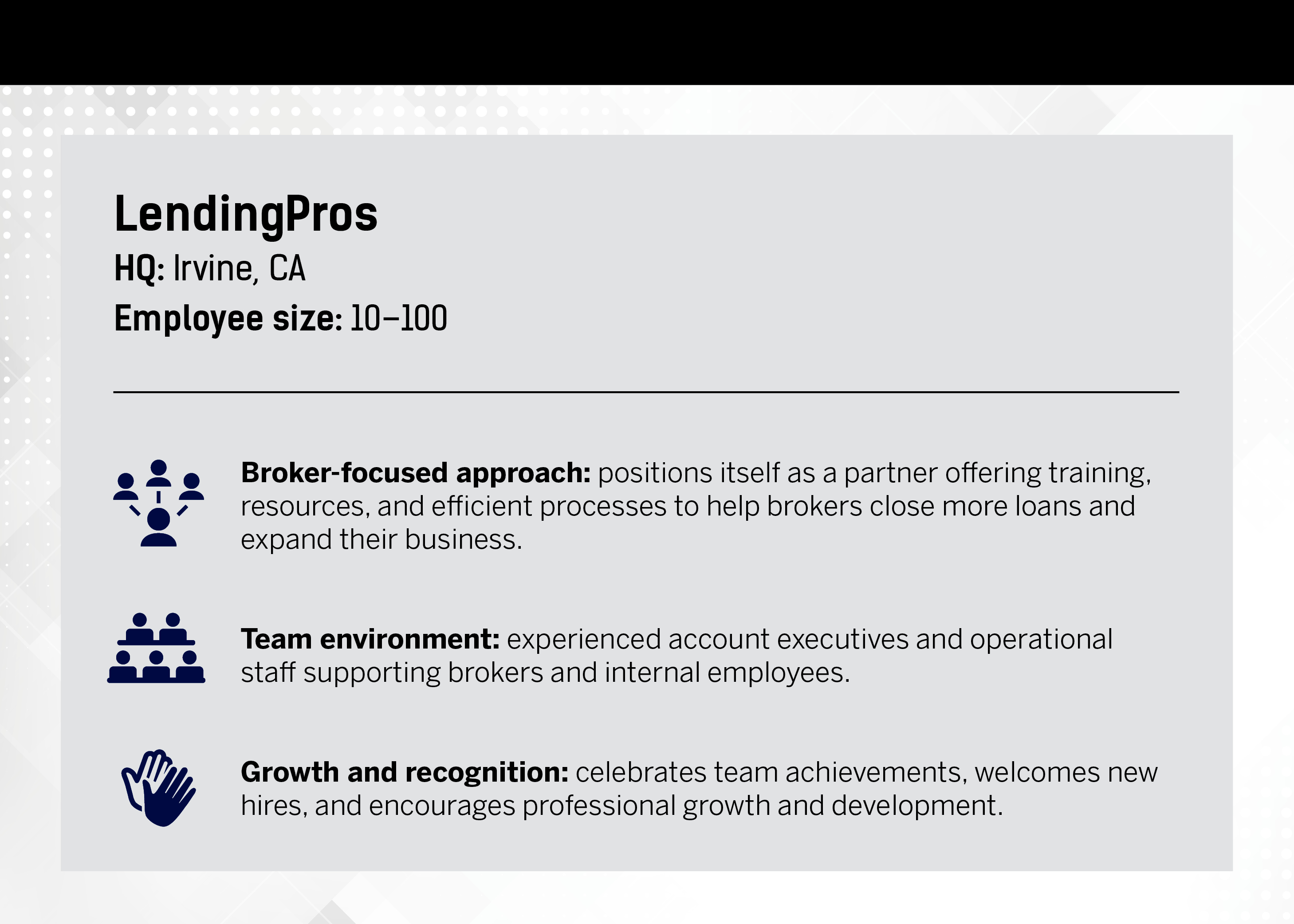 LendingPros
HQ: Irvine, CA
Employee size: 10–100

Broker-focused approach: positions itself as a partner offering training, resources, and efficient processes to help brokers close more loans and expand their business.

Team environment: experienced account executives and operational staff supporting brokers and internal employees.

Growth and recognition: celebrates team achievements, welcomes new hires, and encourages professional growth and development.